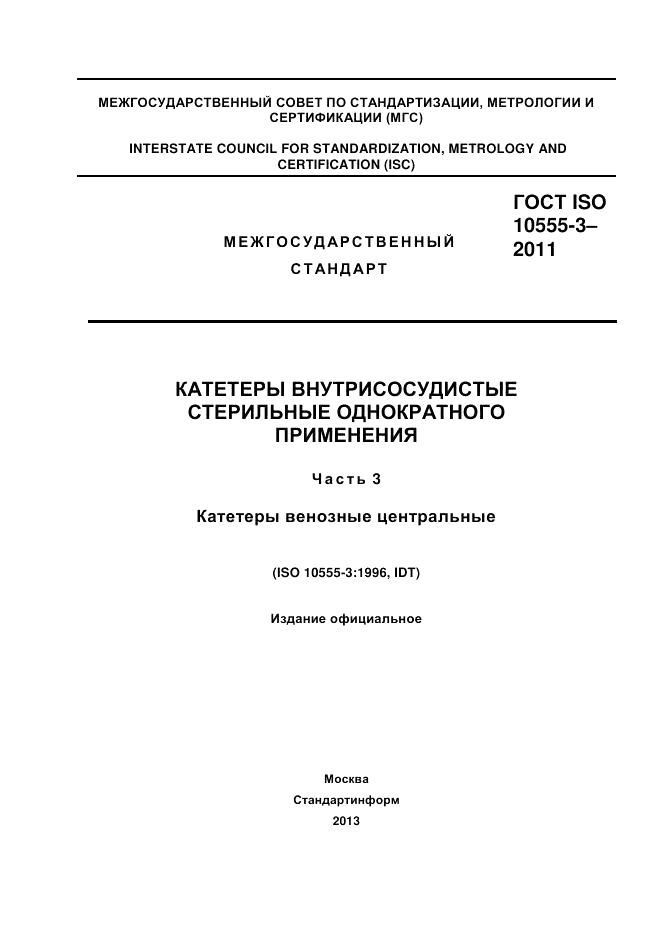 МЕЖГОСУДАРСТВЕННЫЙ СОВЕТ ПО СТАНДАРТИЗАЦИИ, МЕТРОЛОГИИ И СЕРТИФИКАЦИИ (МГС)

INTERSTATE COUNCIL FOR STANDARDIZATION, METROLOGY AND CERTIFICATION (ISC)

МЕЖГОСУДАРСТВЕННЫЙ СТАНДАРТ

ГОСТ ISO 10555-3–2011

КАТЕТЕРЫ ВНУТРИСОСУДИСТЫЕ СТЕРИЛЬНЫЕ ОДНОКРАТНОГО ПРИМЕНЕНИЯ

Часть 3

Катетеры венозные центральные

(ISO 10555-3:1996, IDT)

Издание официальное

Москва

Стандартинформ

2013